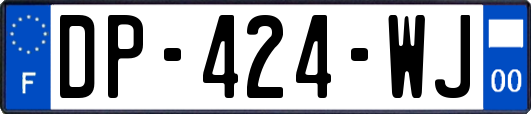 F
DP-424-WJ
00